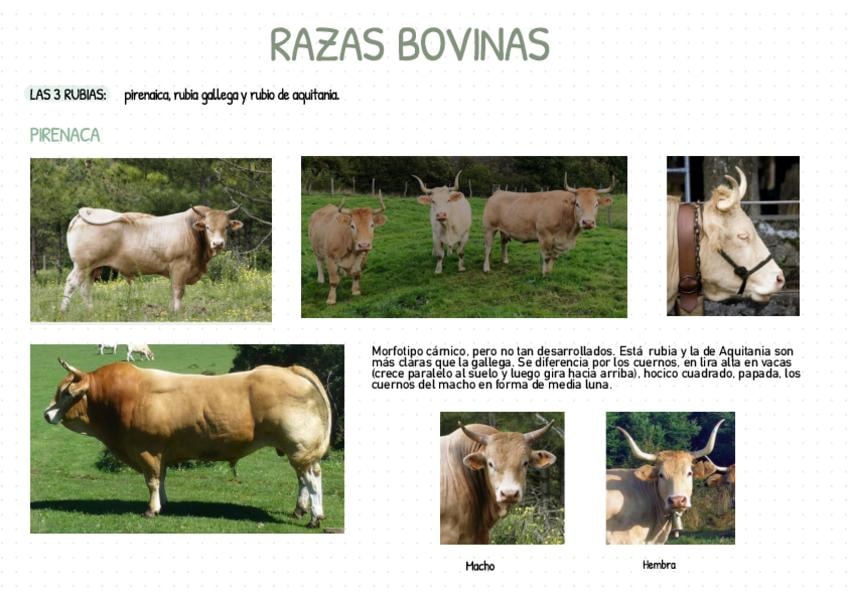 RAZAS BOVINAS

LAS 3 RUBIAS: pirenaica, rubia gallega y rubio de aquitania.

PIRENACA

Morfotipo cárnico, pero no tan desarrollados. Está rubia y la de Aquitania son más claras que la gallega. Se diferencia por los cuernos, en lira alta en vacas (crece paralelo al suelo y luego gira hacia arriba), hocico cuadrado, papada, los cuernos del macho en forma de media luna.

Macho

Hembra